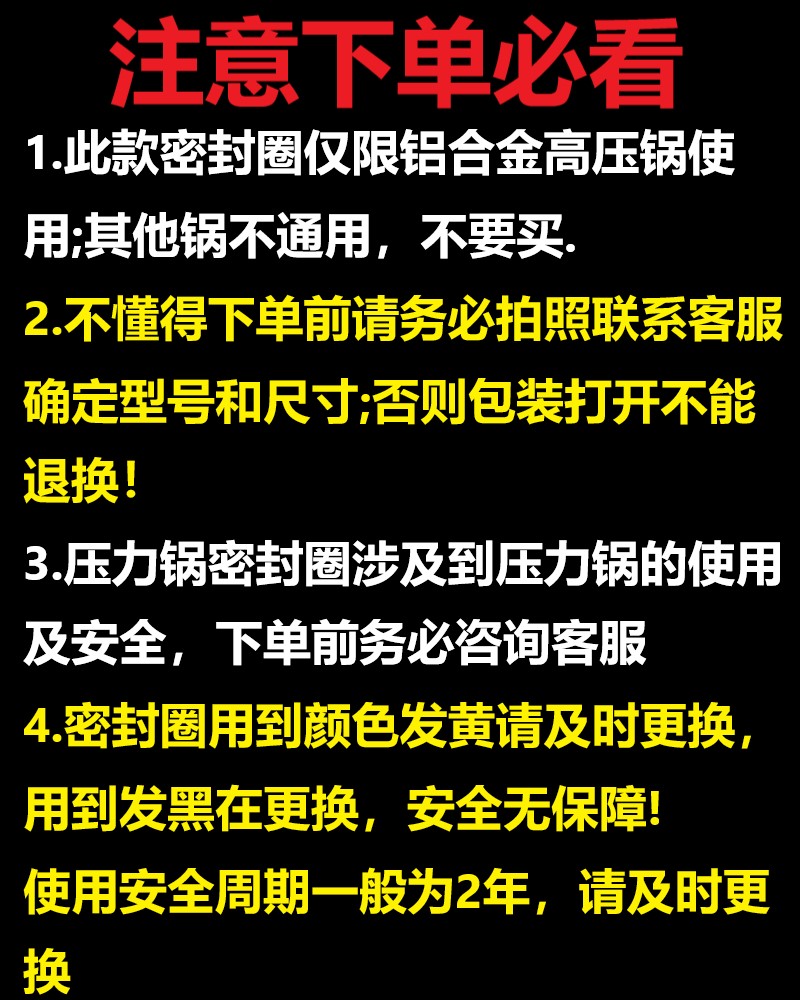 注意下单必看

1.此款密封圈仅限铝合金高压锅使用;其他锅不通用，不要买.

2.不懂得下单前请务必拍照联系客服确定型号和尺寸;否则包装打开不能退换!

3.压力锅密封圈涉及到压力锅的使用及安全，下单前务必咨询客服

4.密封圈用到颜色发黄请及时更换，用到发黑在更换，安全无保障!
使用安全周期一般为2年，请及时更换